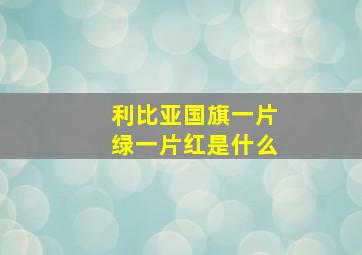 利比亚国旗一片绿一片红是什么